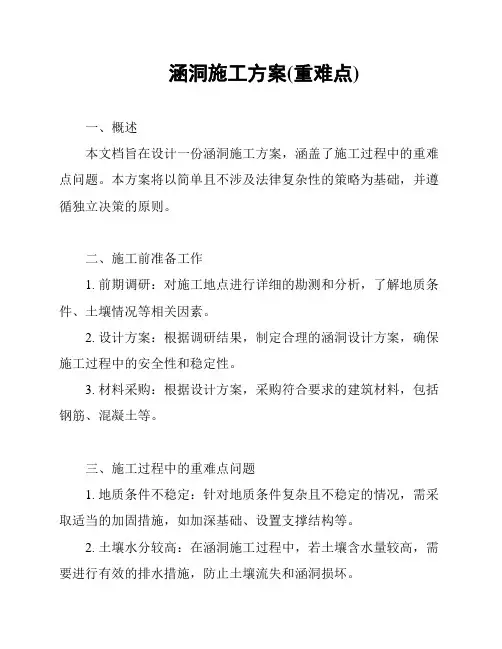 涵洞施工方案(重难点)

一、概述

本文档旨在设计一份涵洞施工方案，涵盖了施工过程中的重难点问题。本方案将以简单且不涉及法律复杂性的策略为基础，并遵循独立决策的原则。

二、施工前准备工作

1. 前期调研：对施工地点进行详细的勘测和分析，了解地质条件、土壤情况等相关因素。

2. 设计方案：根据调研结果，制定合理的涵洞设计方案，确保施工过程中的安全性和稳定性。

3. 材料采购：根据设计方案，采购符合要求的建筑材料，包括钢筋、混凝土等。

三、施工过程中的重难点问题

1. 地质条件不稳定：针对地质条件复杂且不稳定的情况，需采取适当的加固措施，如加深基础、设置支撑结构等。

2. 土壤水分较高：在涵洞施工过程中，若土壤含水量较高，需要进行有效的排水措施，防止土壤流失和涵洞损坏。